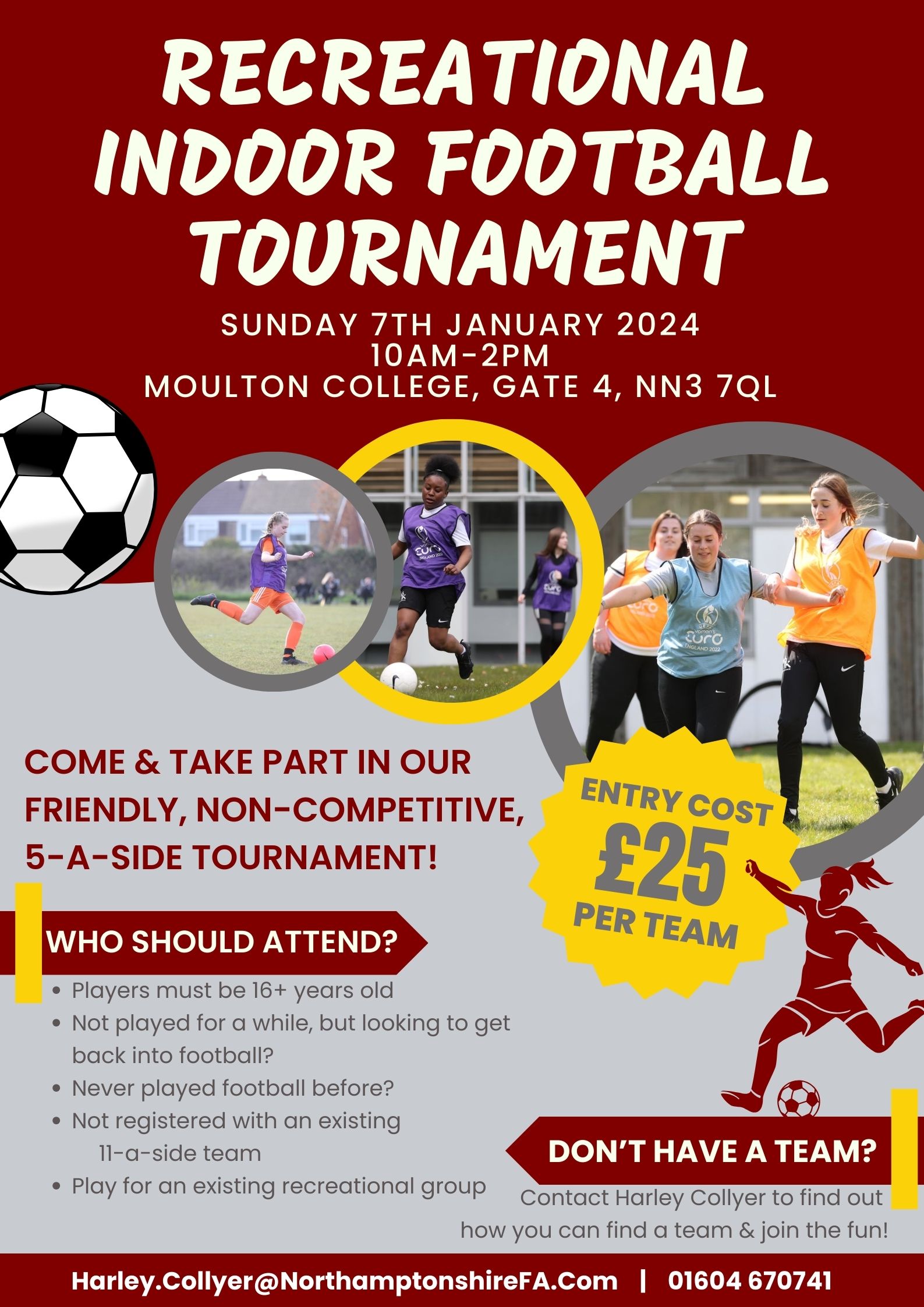 RECREATIONAL INDOOR FOOTBALL TOURNAMENT

SUNDAY 7TH JANUARY 2024
10AM-2PM
MOULTON COLLEGE, GATE 4, NN3 7QL

COME & TAKE PART IN OUR FRIENDLY, NON-COMPETITIVE, 5-A-SIDE TOURNAMENT!

ENTRY COST
£25
PER TEAM

WHO SHOULD ATTEND?

• Players must be 16+ years old
• Not played for a while, but looking to get back into football?
• Never played football before?
• Not registered with an existing 11-a-side team
• Play for an existing recreational group

DON'T HAVE A TEAM?

Contact Harley Collyer to find out how you can find a team & join the fun!

Harley.Collyer@NorthamptonshireFA.Com | 01604 670741